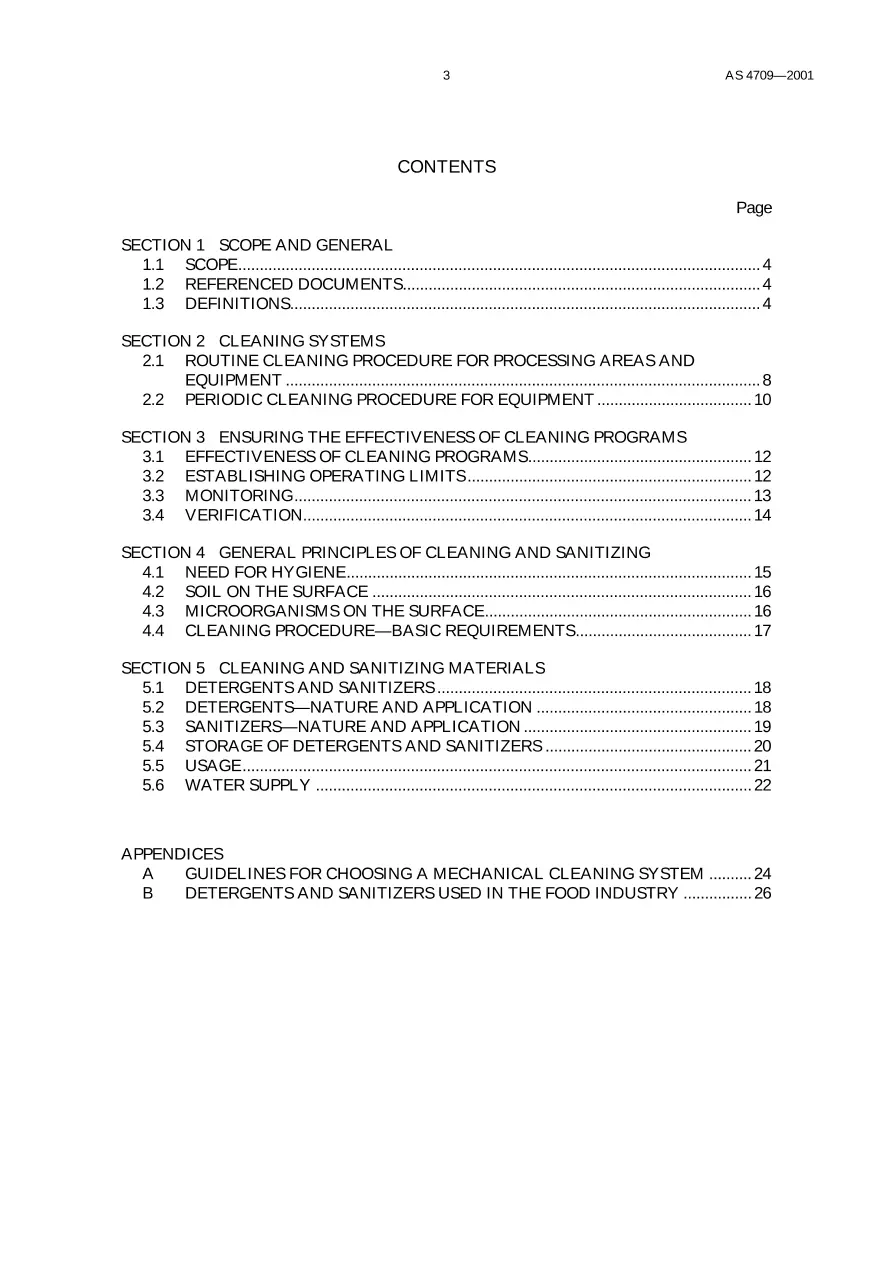 3 AS 4709—2001

CONTENTS

Page

SECTION 1 SCOPE AND GENERAL
1.1 SCOPE 4
1.2 REFERENCED DOCUMENTS 4
1.3 DEFINITIONS 4

SECTION 2 CLEANING SYSTEMS
2.1 ROUTINE CLEANING PROCEDURE FOR PROCESSING AREAS AND EQUIPMENT 8
2.2 PERIODIC CLEANING PROCEDURE FOR EQUIPMENT 10

SECTION 3 ENSURING THE EFFECTIVENESS OF CLEANING PROGRAMS
3.1 EFFECTIVENESS OF CLEANING PROGRAMS 12
3.2 ESTABLISHING OPERATING LIMITS 12
3.3 MONITORING 13
3.4 VERIFICATION 14

SECTION 4 GENERAL PRINCIPLES OF CLEANING AND SANITIZING
4.1 NEED FOR HYGIENE 15
4.2 SOIL ON THE SURFACE 16
4.3 MICROORGANISMS ON THE SURFACE 16
4.4 CLEANING PROCEDURE—BASIC REQUIREMENTS 17

SECTION 5 CLEANING AND SANITIZING MATERIALS
5.1 DETERGENTS AND SANITIZERS 18
5.2 DETERGENTS—NATURE AND APPLICATION 18
5.3 SANITIZERS—NATURE AND APPLICATION 19
5.4 STORAGE OF DETERGENTS AND SANITIZERS 20
5.5 USAGE 21
5.6 WATER SUPPLY 22

APPENDICES
A GUIDELINES FOR CHOOSING A MECHANICAL CLEANING SYSTEM 24
B DETERGENTS AND SANITIZERS USED IN THE FOOD INDUSTRY 26